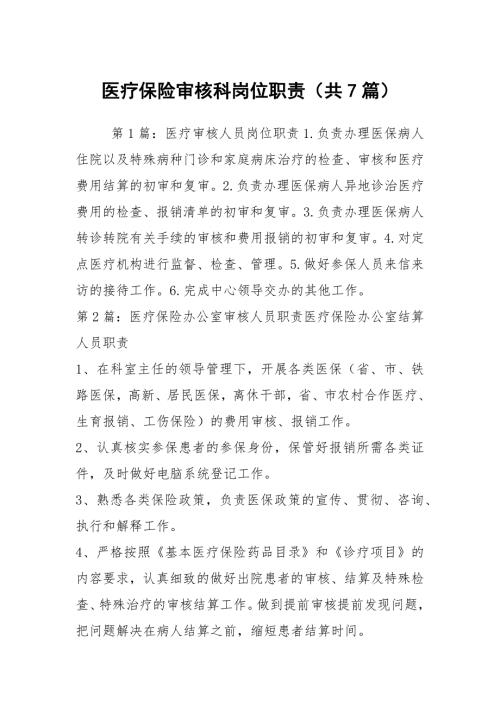 医疗保险审核科岗位职责（共7篇）

第1篇：医疗审核人员岗位职责 1.负责办理医保病人住院以及特殊病种门诊和家庭病床治疗的检查、审核和医疗费用结算的初审和复审。2.负责办理医保病人异地诊治医疗费用的检查、报销清单的初审和复审。3.负责办理医保病人转诊转院有关手续的审核和费用报销的初审和复审。4.对定点医疗机构进行监督、检查、管理。5.做好参保人员来信来访的接待工作。6.完成中心领导交办的其他工作。

第2篇：医疗保险办公室审核人员职责医疗保险办公室结算人员职责

1、在科室主任的领导管理下，开展各类医保（省、市、铁路医保，高新、居民医保，离休干部，省、市农村合作医疗、生育报销、工伤保险）的费用审核、报销工作。

2、认真核实参保患者的参保身份，保管好报销所需各类证件，及时做好电脑系统登记工作。

3、熟悉各类保险政策，负责医保政策的宣传、贯彻、咨询、执行和解释工作。

4、严格按照《基本医疗保险药品目录》和《诊疗项目》的内容要求，认真细致的做好出院患者的审核、结算及特殊检查、特殊治疗的审核结算工作。做到提前审核提前发现问题，把问题解决在病人结算之前，缩短患者结算时间。